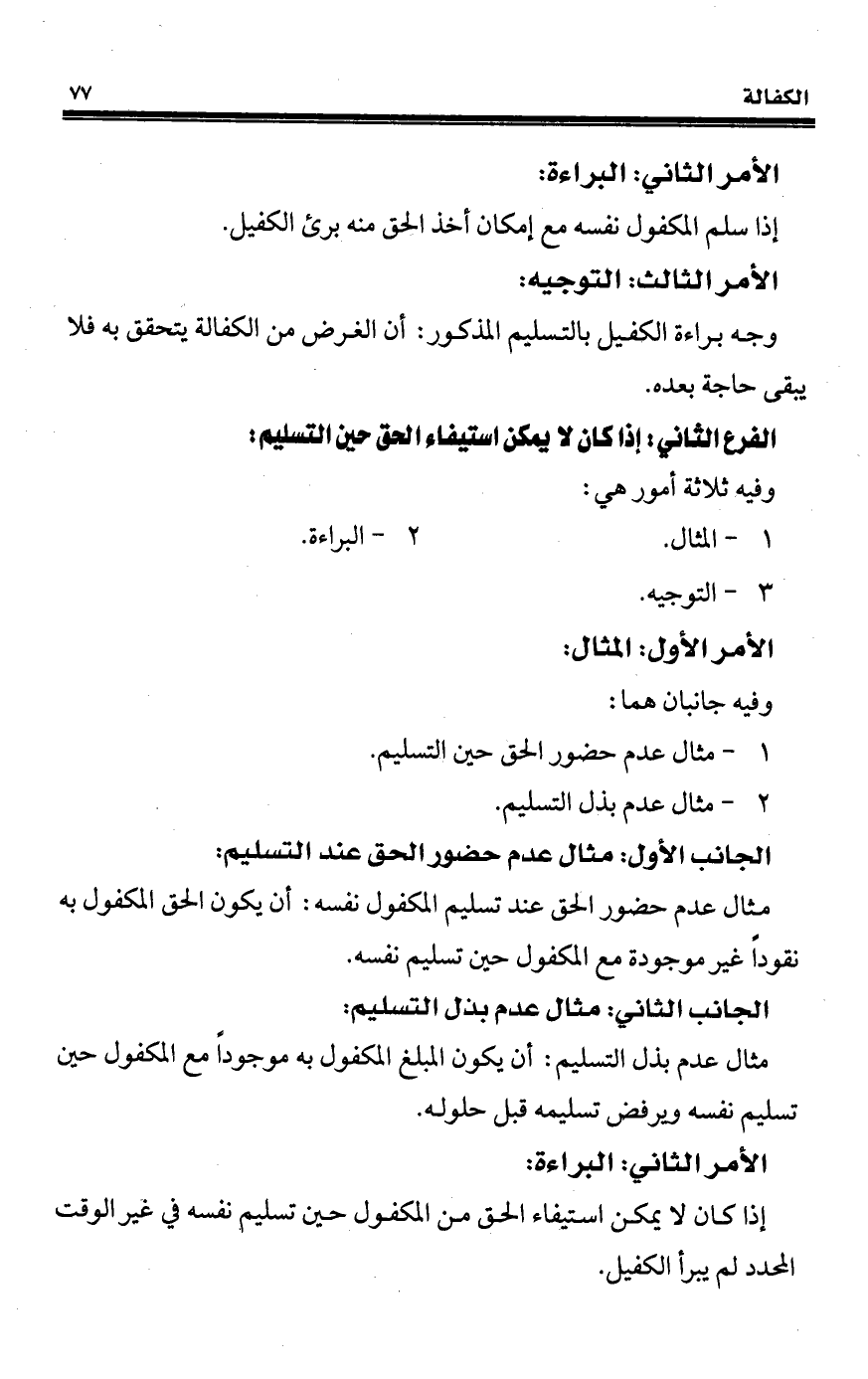 الكفالة ٧٧

الأمر الثاني: البراءة:

إذا سلم المكفول نفسه مع إمكان أخذ الحق منه برئ الكفيل.

الأمر الثالث: التوجيه:

وجه براءة الكفيل بالتسليم المذكور: أن الغرض من الكفالة يتحقق به فلا يبقى حاجة بعده.

الفرع الثاني: إذا كان لا يمكن استيفاء الحق حين التسليم:

وفيه ثلاثة أمور هي:

١ - المثال. ٢ - البراءة.

٣ - التوجيه.

الأمر الأول: المثال:

وفيه جانبان هما:

١ - مثال عدم حضور الحق حين التسليم.

٢ - مثال عدم بذل التسليم.

الجانب الأول: مثال عدم حضور الحق عند التسليم:

مثال عدم حضور الحق عند تسليم المكفول نفسه: أن يكون الحق المكفول به نقوداً غير موجودة مع المكفول حين تسليم نفسه.

الجانب الثاني: مثال عدم بذل التسليم:

مثال عدم بذل التسليم: أن يكون المبلغ المكفول به موجوداً مع المكفول حين تسليم نفسه ويرفض تسليمه قبل حلوله.

الأمر الثاني: البراءة:

إذا كان لا يمكن استيفاء الحق من المكفول حين تسليم نفسه في غير الوقت المحدد لم يبرأ الكفيل.